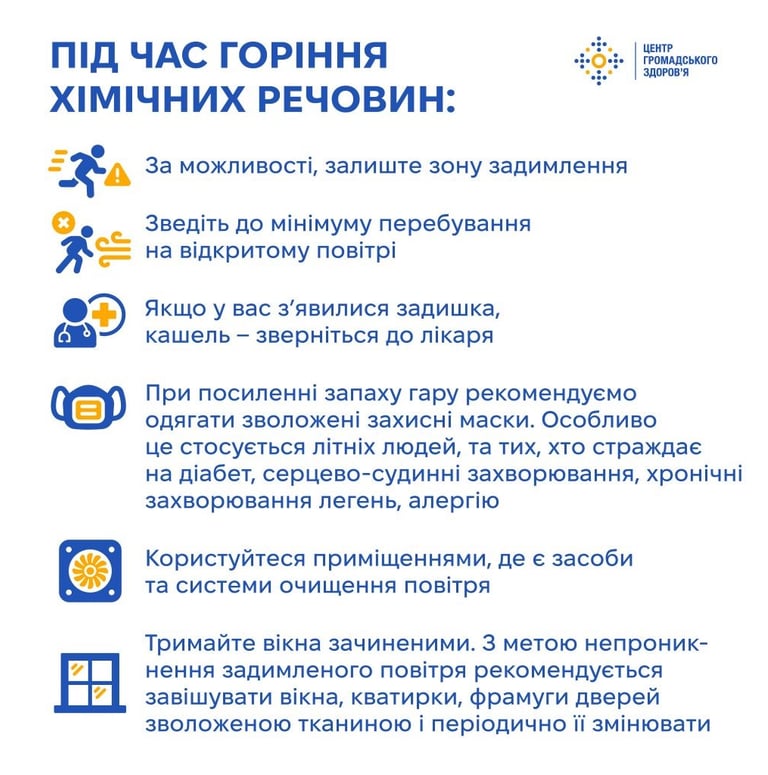 ПІД ЧАС ГОРІННЯ ХІМІЧНИХ РЕЧОВИН:

ЦЕНТР ГРОМАДСЬКОГО ЗДОРОВ'Я

За можливості, залиште зону задимлення

Зведіть до мінімуму перебування на відкритому повітрі

Якщо у вас з'явилися задишка, кашель – зверніться до лікаря

При посиленні запаху гару рекомендуємо одягати зволожені захисні маски. Особливо це стосується літніх людей, та тих, хто страждає на діабет, серцево-судинні захворювання, хронічні захворювання легень, алергію

Користуйтеся приміщеннями, де є засоби та системи очищення повітря

Тримайте вікна зачиненими. З метою непроникнення задимленого повітря рекомендується завішувати вікна, кватирки, фрамуги дверей зволоженою тканиною і періодично її змінювати